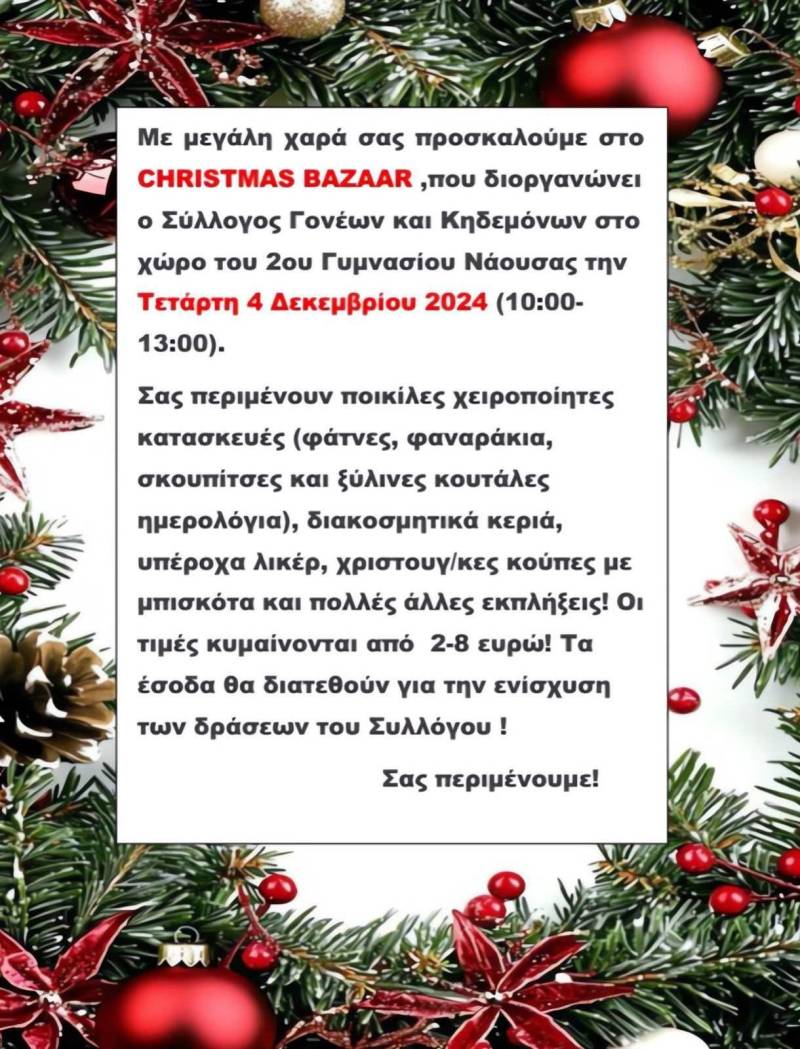 Με μεγάλη χαρά σας προσκαλούμε στο CHRISTMAS BAZAAR ,που διοργανώνει ο Σύλλογος Γονέων και Κηδεμόνων στο χώρο του 2ου Γυμνασίου Νάουσας την Τετάρτη 4 Δεκεμβρίου 2024 (10:00-13:00).

Σας περιμένουν ποικίλες χειροποίητες κατασκευές (φάτνες, φαναράκια, σκουπίτσες και ξύλινες κουτάλες ημερολόγια), διακοσμητικά κεριά, υπέροχα λικέρ, χριστουγ/κες κούπες με μπισκότα και πολλές άλλες εκπλήξεις! Οι τιμές κυμαίνονται από 2-8 ευρώ! Τα έσοδα θα διατεθούν για την ενίσχυση των δράσεων του Συλλόγου !

Σας περιμένουμε!